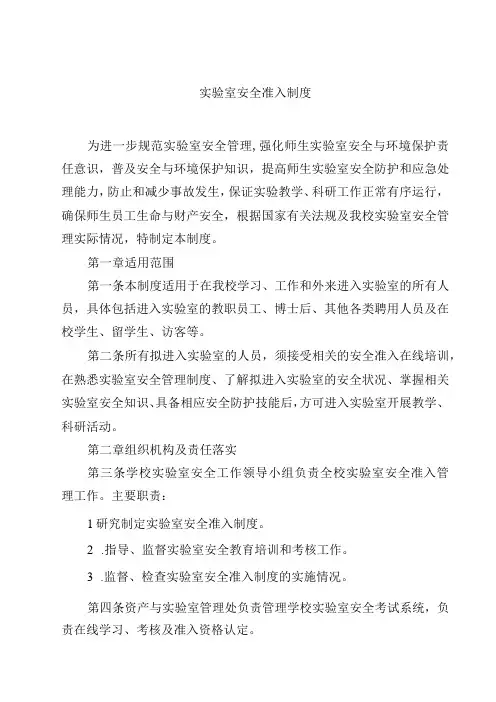 实验室安全准入制度

为进一步规范实验室安全管理，强化师生实验室安全与环境保护责任意识，普及安全与环境保护知识，提高师生实验室安全防护和应急处理能力，防止和减少事故发生，保证实验教学、科研工作正常有序运行，确保师生员工生命与财产安全，根据国家有关法规及我校实验室安全管理实际情况，特制定本制度。

第一章适用范围

第一条本制度适用于在我校学习、工作和外来进入实验室的所有人员，具体包括进入实验室的教职员工、博士后、其他各类聘用人员及在校学生、留学生、访客等。

第二条所有拟进入实验室的人员，须接受相关的安全准入在线培训，在熟悉实验室安全管理制度、了解拟进入实验室的安全状况、掌握相关实验室安全知识、具备相应安全防护技能后，方可进入实验室开展教学、科研活动。

第二章组织机构及责任落实

第三条学校实验室安全工作领导小组负责全校实验室安全准入管理工作。主要职责：

1 研究制定实验室安全准入制度。

2 .指导、监督实验室安全教育培训和考核工作。

3 .监督、检查实验室安全准入制度的实施情况。

第四条资产与实验室管理处负责管理学校实验室安全考试系统，负责在线学习、考核及准入资格认定。